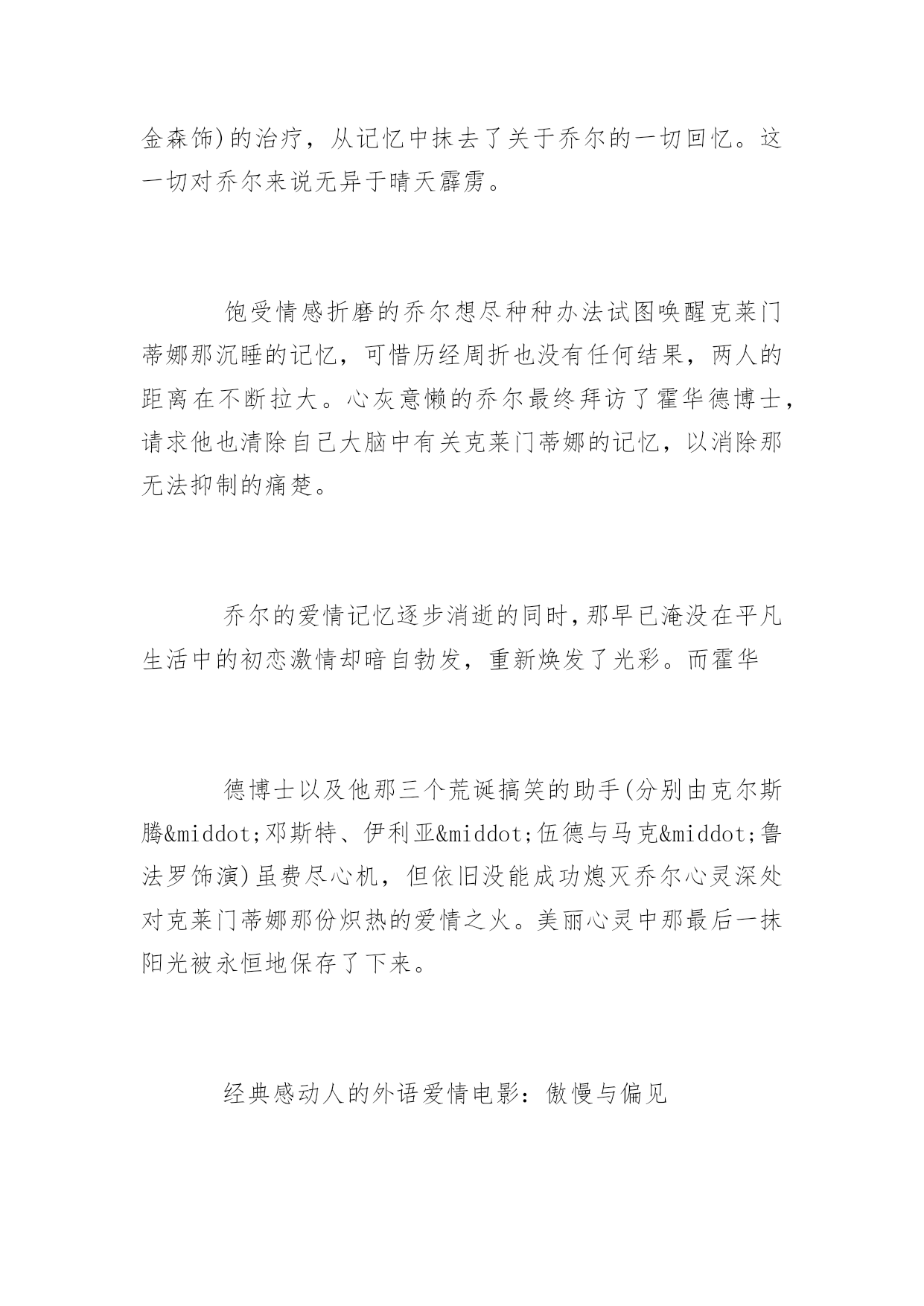 金森饰)的治疗，从记忆中抹去了关于乔尔的一切回忆。这一切对乔尔来说无异于晴天霹雳。

饱受情感折磨的乔尔想尽种种办法试图唤醒克莱门蒂娜那沉睡的记忆，可惜历经周折也没有任何结果，两人的距离在不断拉大。心灰意懒的乔尔最终拜访了霍华德博士，请求他也清除自己大脑中有关克莱门蒂娜的记忆，以消除那无法抑制的痛楚。

乔尔的爱情记忆逐步消逝的同时，那早已淹没在平凡生活中的初恋激情却暗自勃发，重新焕发了光彩。而霍华

德博士以及他那三个荒诞搞笑的助手(分别由克尔斯腾&middot;邓斯特、伊利亚&middot;伍德与马克&middot;鲁法罗饰演)虽费尽心机，但依旧没能成功熄灭乔尔心灵深处对克莱门蒂娜那份炽热的爱情之火。美丽心灵中那最后一抹阳光被永恒地保存了下来。

经典感动人的外语爱情电影：傲慢与偏见